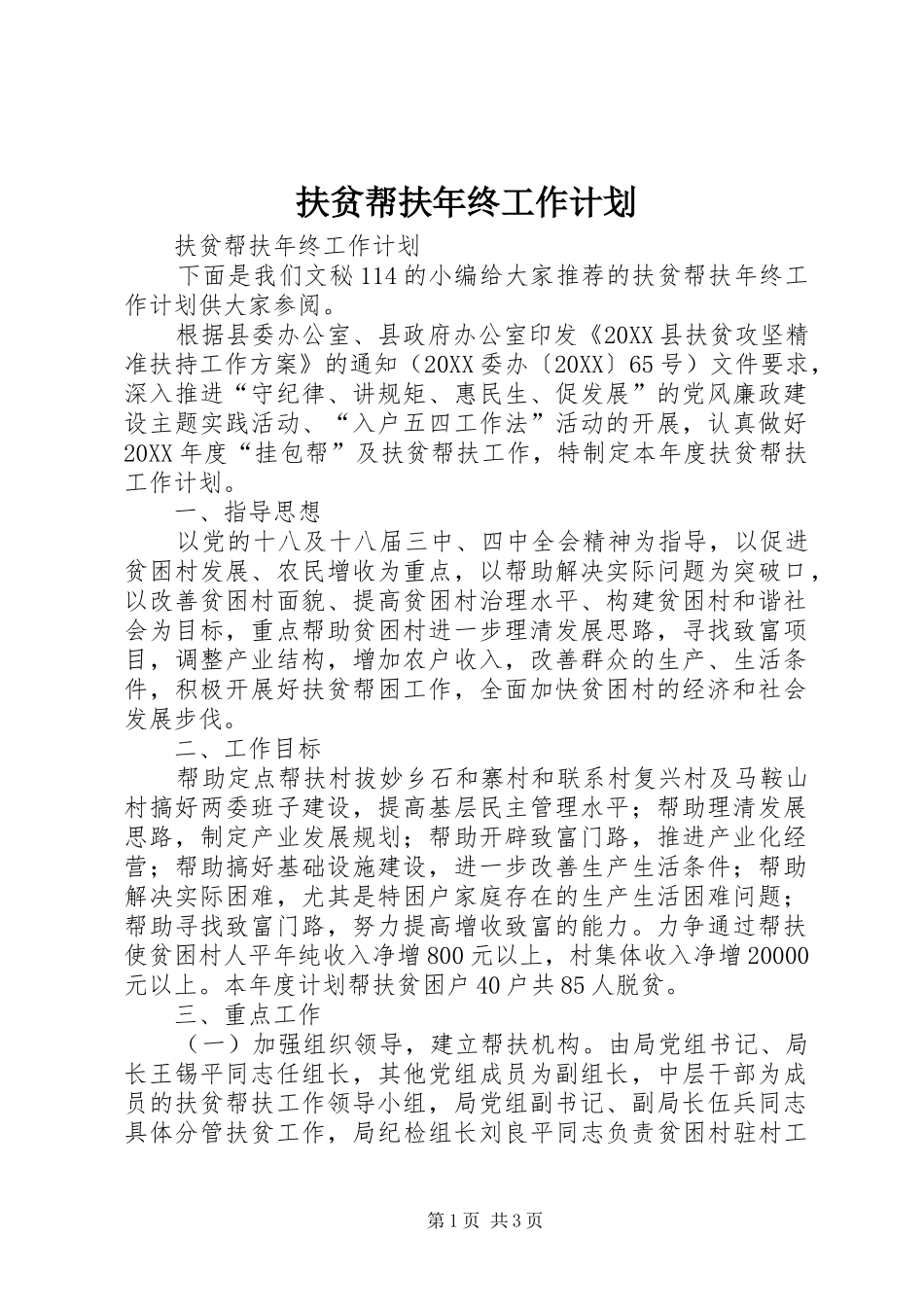 扶贫帮扶年终工作计划

扶贫帮扶年终工作计划

下面是我们文秘114的小编给大家推荐的扶贫帮扶年终工作计划供大家参阅。

根据县委办公室、县政府办公室印发《20XX县扶贫攻坚精准扶持工作方案》的通知（20XX委办〔20XX〕65号）文件要求，深入推进“守纪律、讲规矩、惠民生、促发展”的党风廉政建设主题实践活动、“入户五四工作法”活动的开展，认真做好20XX年度“挂包帮”及扶贫帮扶工作，特制定本年度扶贫帮扶工作计划。

一、指导思想

以党的十八及十八届三中、四中全会精神为指导，以促进贫困村发展、农民增收为重点，以帮助解决实际问题为突破口，以改善贫困村面貌、提高贫困村治理水平、构建贫困村和谐社会为目标，重点帮助贫困村进一步理清发展思路，寻找致富项目，调整产业结构，增加农户收入，改善群众的生产、生活条件，积极开展好扶贫帮困工作，全面加快贫困村的经济和社会发展步伐。

二、工作目标

帮助定点帮扶村拔妙乡石和寨村和联系村复兴村及马鞍山村搞好两委班子建设，提高基层民主管理水平；帮助理清发展思路，制定产业发展规划；帮助开辟致富门路，推进产业化经营；帮助搞好基础设施建设，进一步改善生产生活条件；帮助解决实际困难，尤其是特困户家庭存在的生产生活困难问题；帮助寻找致富门路，努力提高增收致富的能力。力争通过帮扶使贫困村人平年纯收入净增800元以上，村集体收入净增20000元以上。本年度计划帮扶贫困户40户共85人脱贫。

三、重点工作

（一）加强组织领导，建立帮扶机构。由局党组书记、局长王锡平同志任组长，其他党组成员为副组长，中层干部为成员的扶贫帮扶工作领导小组，局党组副书记、副局长伍兵同志具体分管扶贫工作，局纪检组长刘良平同志负责贫困村驻村工

第1页 共3页